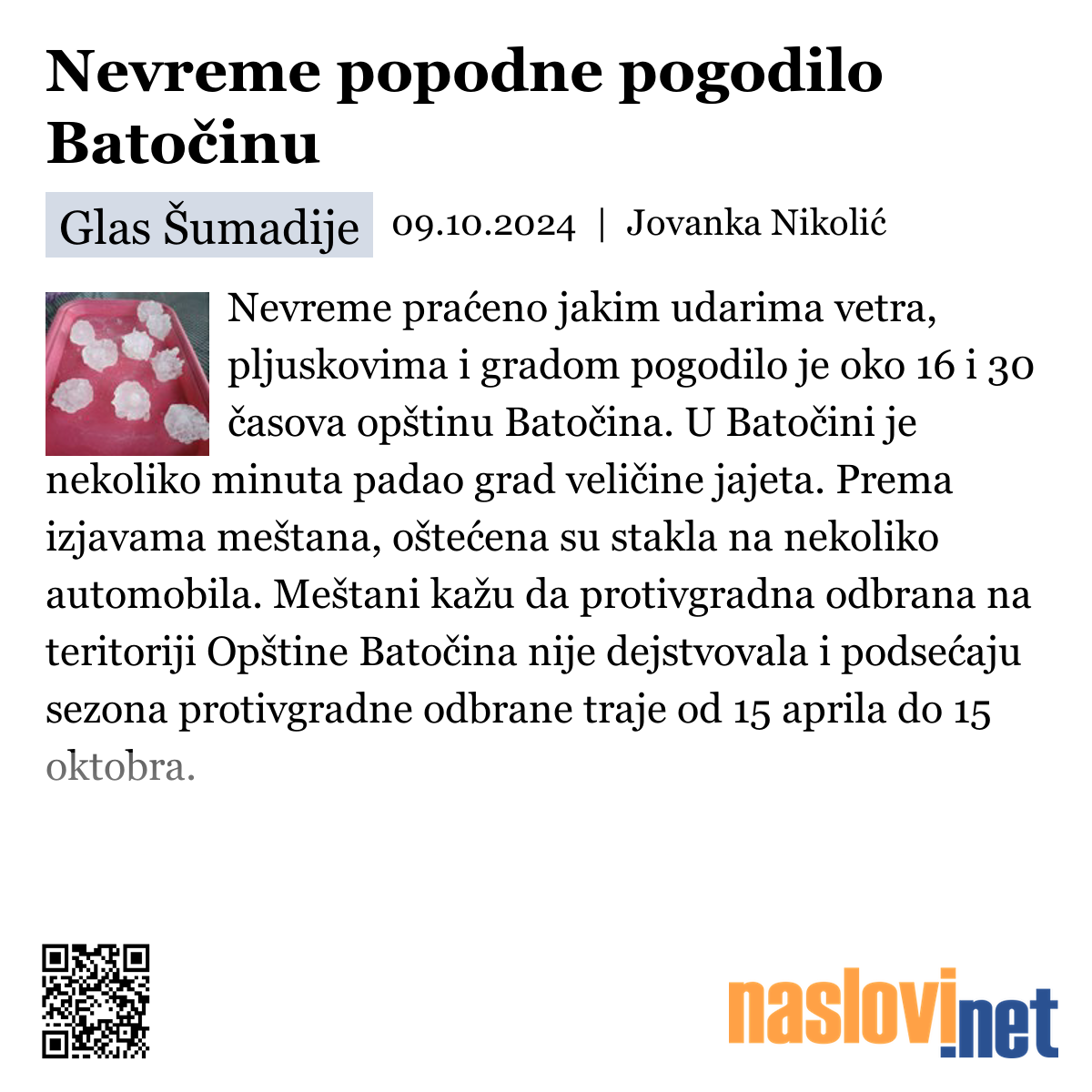 Nevreme popodne pogodilo Batočinu

Glas Šumadije 09.10.2024 | Jovanka Nikolić

Nevreme praćeno jakim udarima vetra, pljuskovima i gradom pogodilo je oko 16 i 30 časova opštinu Batočina. U Batočini je nekoliko minuta padao grad veličine jajeta. Prema izjavama meštana, oštećena su stakla na nekoliko automobila. Meštani kažu da protivgradna odbrana na teritoriji Opštine Batočina nije dejstvovala i podsećaju sezona protivgradne odbrane traje od 15 aprila do 15 oktobra.

naslovi.net